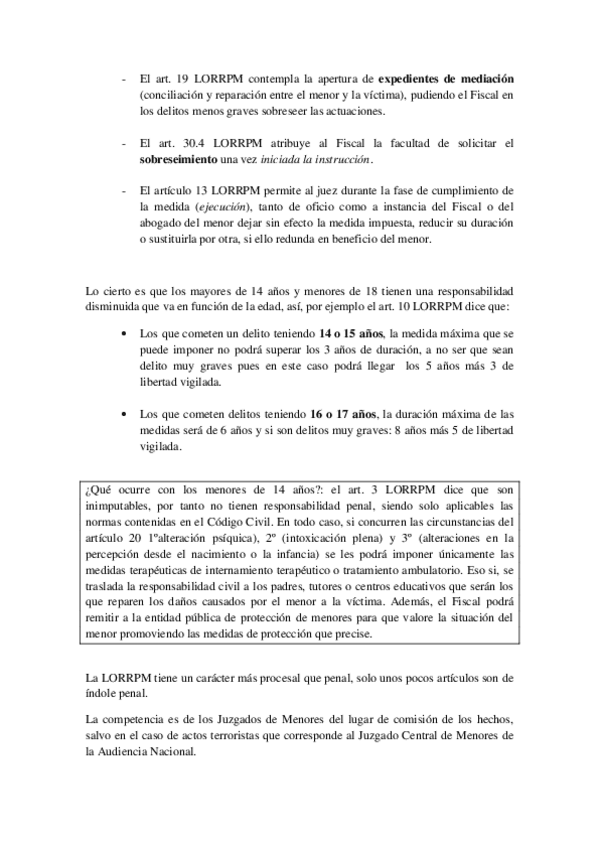 - El art. 19 LORRPM contempla la apertura de expedientes de mediación (conciliación y reparación entre el menor y la víctima), pudiendo el Fiscal en los delitos menos graves sobreseer las actuaciones.

- El art. 30.4 LORRPM atribuye al Fiscal la facultad de solicitar el sobreseimiento una vez iniciada la instrucción.

- El artículo 13 LORRPM permite al juez durante la fase de cumplimiento de la medida (ejecución), tanto de oficio como a instancia del Fiscal o del abogado del menor dejar sin efecto la medida impuesta, reducir su duración o sustituirla por otra, si ello redunda en beneficio del menor.

Lo cierto es que los mayores de 14 años y menores de 18 tienen una responsabilidad disminuida que va en función de la edad, así, por ejemplo el art. 10 LORRPM dice que:

• Los que cometen un delito teniendo 14 o 15 años, la medida máxima que se puede imponer no podrá superar los 3 años de duración, a no ser que sean delito muy graves pues en este caso podrá llegar los 5 años más 3 de libertad vigilada.

• Los que cometen delitos teniendo 16 o 17 años, la duración máxima de las medidas será de 6 años y si son delitos muy graves: 8 años más 5 de libertad vigilada.

¿Qué ocurre con los menores de 14 años?: el art. 3 LORRPM dice que son inimputables, por tanto no tienen responsabilidad penal, siendo solo aplicables las normas contenidas en el Código Civil. En todo caso, si concurren las circunstancias del artículo 20 1ºalteración psíquica), 2º (intoxicación plena) y 3º (alteraciones en la percepción desde el nacimiento o la infancia) se les podrá imponer únicamente las medidas terapéuticas de internamiento terapéutico o tratamiento ambulatorio. Eso si, se traslada la responsabilidad civil a los padres, tutores o centros educativos que serán los que reparen los daños causados por el menor a la víctima. Además, el Fiscal podrá remitir a la entidad pública de protección de menores para que valore la situación del menor promoviendo las medidas de protección que precise.

La LORRPM tiene un carácter más procesal que penal, solo unos pocos artículos son de índole penal.

La competencia es de los Juzgados de Menores del lugar de comisión de los hechos, salvo en el caso de actos terroristas que corresponde al Juzgado Central de Menores de la Audiencia Nacional.